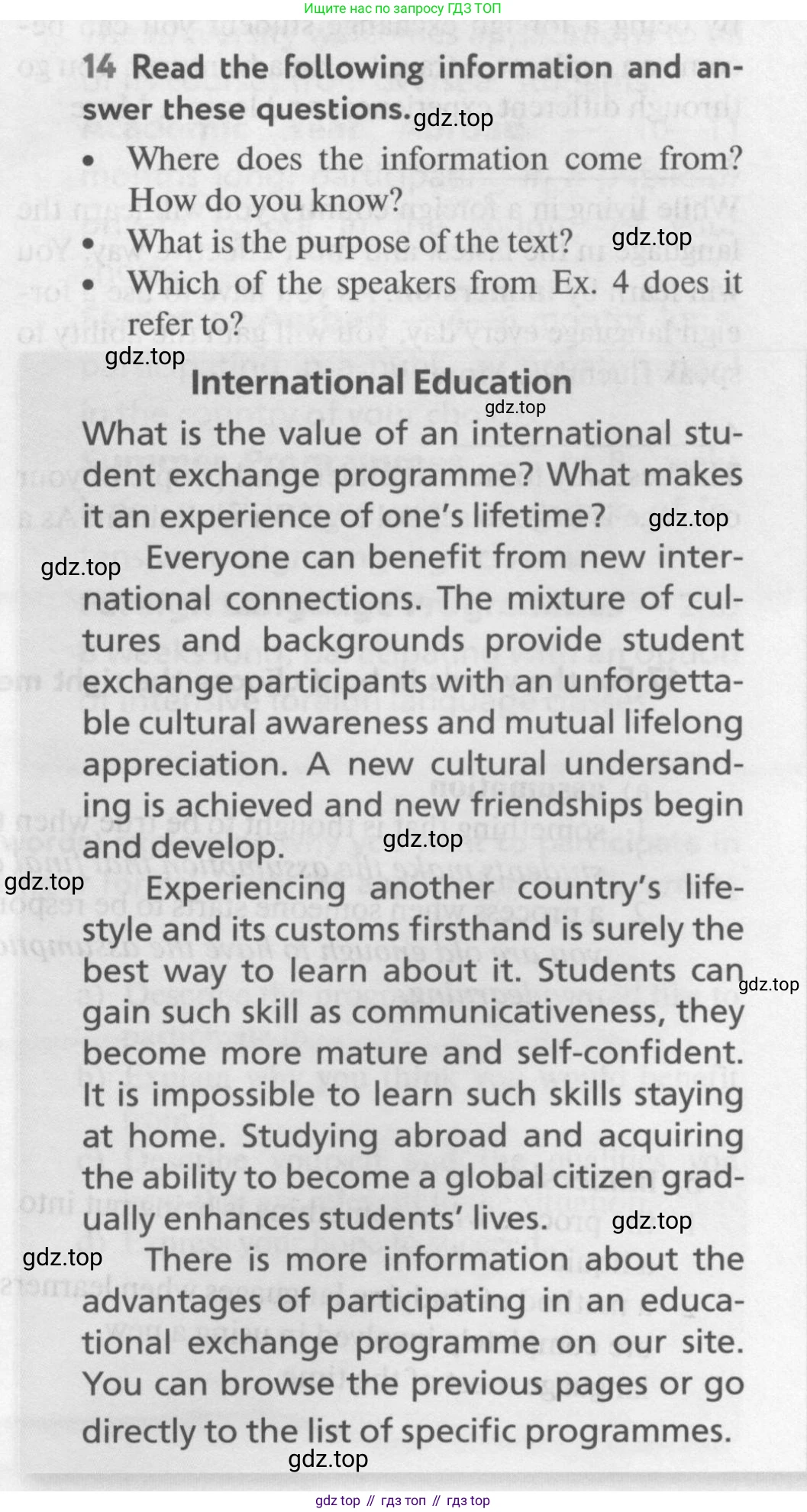 Ищите нас по запросу ГДЗ ТОП

14 Read the following information and answer these questions. gdz.top

• Where does the information come from? How do you know?
• What is the purpose of the text? gdz.top
• Which of the speakers from Ex. 4 does it refer to?

gdz.top

International Education

gdz.top

What is the value of an international student exchange programme? What makes it an experience of one's lifetime? gdz.top

gdz.top Everyone can benefit from new international connections. The mixture of cultures and backgrounds provide student exchange participants with an unforgettable cultural awareness and mutual lifelong appreciation. A new cultural undersanding is achieved and new friendships begin and develop. gdz.top

gdz.top Experiencing another country's lifestyle and its customs firsthand is surely the best way to learn about it. Students can gdz.top gain such skill as communicativeness, they become more mature and self-confident. It is impossible to learn such skills staying at home. Studying abroad and acquiring the ability to become a global citizen gradually enhances students' lives. gdz.top

gdz.top There is more information about the advantages of participating in an educational exchange programme on our site. You can browse the previous pages or go directly to the list of specific programmes.

gdz.top

gdz top // гдз топ // гдз top